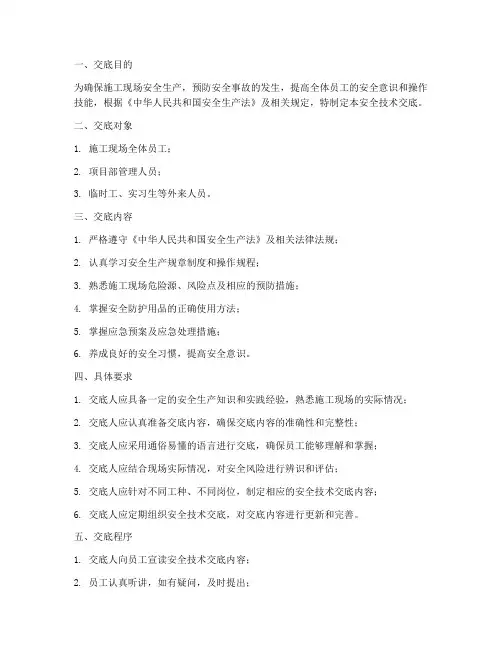 一、交底目的

为确保施工现场安全生产，预防安全事故的发生，提高全体员工的安全意识和操作技能，根据《中华人民共和国安全生产法》及相关规定，特制定本安全技术交底。

二、交底对象

1. 施工现场全体员工；

2. 项目部管理人员；

3. 临时工、实习生等外来人员。

三、交底内容

1. 严格遵守《中华人民共和国安全生产法》及相关法律法规；

2. 认真学习安全生产规章制度和操作规程；

3. 熟悉施工现场危险源、风险点及相应的预防措施；

4. 掌握安全防护用品的正确使用方法；

5. 掌握应急预案及应急处理措施；

6. 养成良好的安全习惯，提高安全意识。

四、具体要求

1. 交底人应具备一定的安全生产知识和实践经验，熟悉施工现场的实际情况；

2. 交底人应认真准备交底内容，确保交底内容的准确性和完整性；

3. 交底人应采用通俗易懂的语言进行交底，确保员工能够理解和掌握；

4. 交底人应结合现场实际情况，对安全风险进行辨识和评估；

5. 交底人应针对不同工种、不同岗位，制定相应的安全技术交底内容；

6. 交底人应定期组织安全技术交底，对交底内容进行更新和完善。

五、交底程序

1. 交底人向员工宣读安全技术交底内容；

2. 员工认真听讲，如有疑问，及时提出；